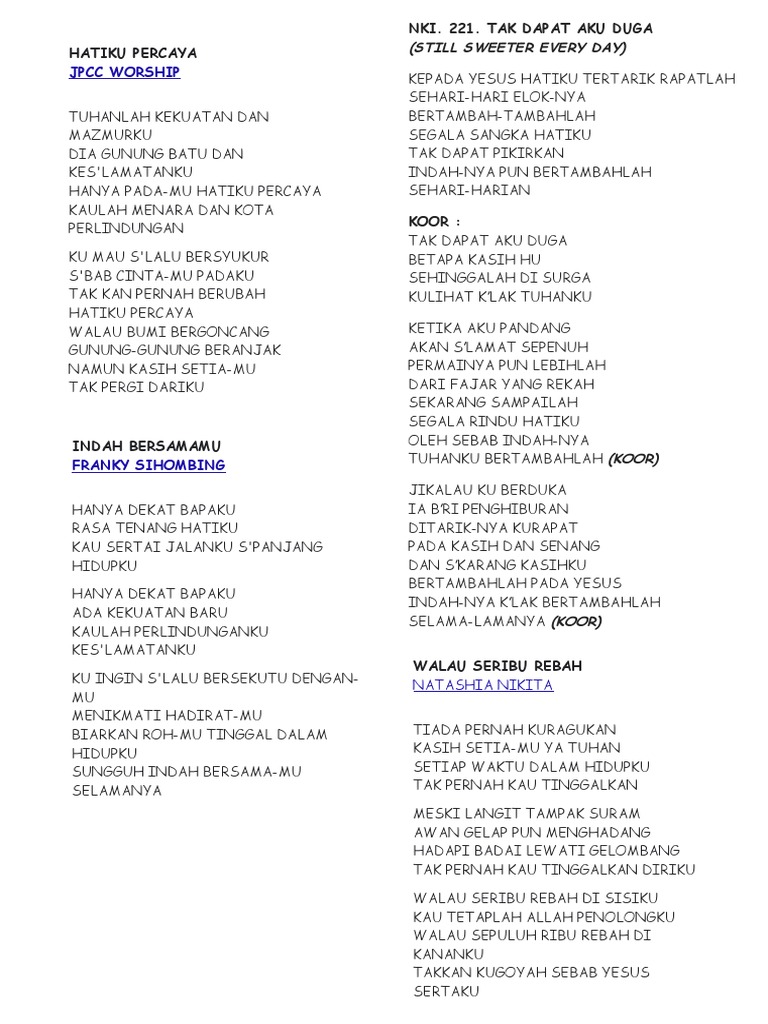 HATIKU PERCAYA
JPCC WORSHIP

TUHANLAH KEKUATAN DAN MAZMURKU
DIA GUNUNG BATU DAN KES'LAMATANKU
HANYA PADA-MU HATIKU PERCAYA
KAULAH MENARA DAN KOTA PERLINDUNGAN

KU MAU S'LALU BERSYUKUR
S'BAB CINTA-MU PADAKU
TAK KAN PERNAH BERUBAH
HATIKU PERCAYA
WALAU BUMI BERGONCANG
GUNUNG-GUNUNG BERANJAK
NAMUN KASIH SETIA-MU
TAK PERGI DARIKU

INDAH BERSAMAMU
FRANKY SIHOMBING

HANYA DEKAT BAPAKU
RASA TENANG HATIKU
KAU SERTAI JALANKU S'PANJANG HIDUPKU

HANYA DEKAT BAPAKU
ADA KEKUATAN BARU
KAULAH PERLINDUNGANKU
KES'LAMATANKU

KU INGIN S'LALU BERSEKUTU DENGAN-MU
MENIKMATI HADIRAT-MU
BIARKAN ROH-MU TINGGAL DALAM HIDUPKU
SUNGGUH INDAH BERSAMA-MU SELAMANYA

NKI. 221. TAK DAPAT AKU DUGA
(STILL SWEETER EVERY DAY)

KEPADA YESUS HATIKU TERTARIK RAPATLAH
SEHARI-HARI ELOK-NYA
BERTAMBAH-TAMBAHLAH
SEGALA SANGKA HATIKU
TAK DAPAT PIKIRKAN
INDAH-NYA PUN BERTAMBAHLAH
SEHARI-HARIAN

KOOR :
TAK DAPAT AKU DUGA
BETAPA KASIH HU
SEHINGGALAH DI SURGA
KULIHAT K'LAK TUHANKU

KETIKA AKU PANDANG
AKAN S'LAMAT SEPENUH
PERMAINYA PUN LEBIHLAH
DARI FAJAR YANG REKAH
SEKARANG SAMPAILAH
SEGALA RINDU HATIKU
OLEH SEBAB INDAH-NYA
TUHANKU BERTAMBAHLAH (KOOR)

JIKALAU KU BERDUKA
IA B'RI PENGHIBURAN
DITARIK-NYA KURAPAT
PADA KASIH DAN SENANG
DAN S'KARANG KASIHKU
BERTAMBAHLAH PADA YESUS
INDAH-NYA K'LAK BERTAMBAHLAH
SELAMA-LAMANYA (KOOR)

WALAU SERIBU REBAH
NATASHIA NIKITA

TIADA PERNAH KURAGUKAN
KASIH SETIA-MU YA TUHAN
SETIAP WAKTU DALAM HIDUPKU
TAK PERNAH KAU TINGGALKAN

MESKI LANGIT TAMPAK SURAM
AWAN GELAP PUN MENGHADANG
HADAPI BADAI LEWATI GELOMBANG
TAK PERNAH KAU TINGGALKAN DIRIKU

WALAU SERIBU REBAH DI SISIKU
KAU TETAPLAH ALLAH PENOLONGKU
WALAU SEPULUH RIBU REBAH DI KANANKU
TAKKAN KUGOYAH SEBAB YESUS SERTAKU